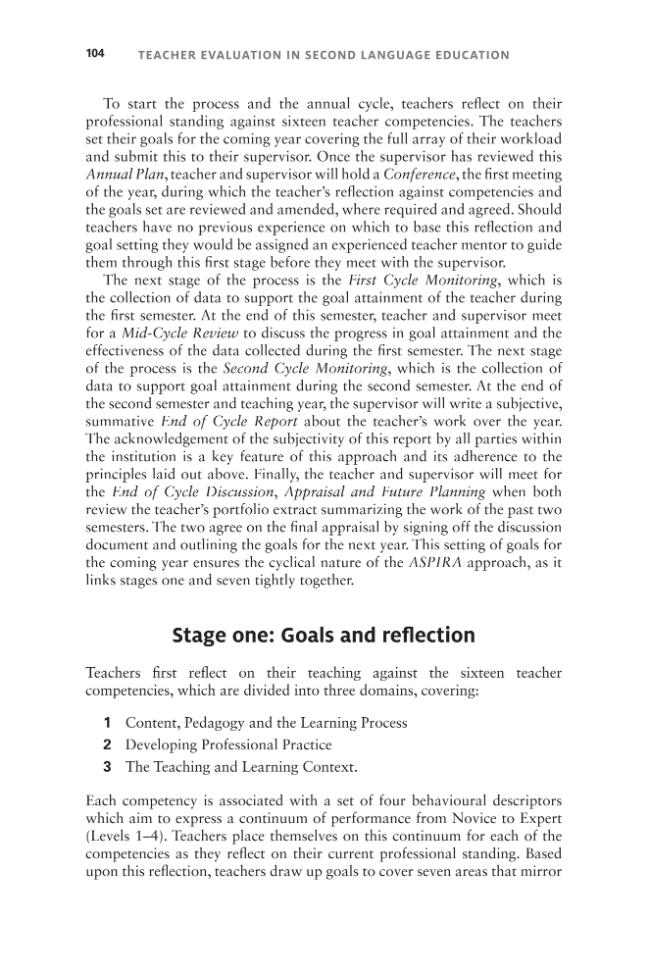 104 TEACHER EVALUATION IN SECOND LANGUAGE EDUCATION

To start the process and the annual cycle, teachers reflect on their professional standing against sixteen teacher competencies. The teachers set their goals for the coming year covering the full array of their workload and submit this to their supervisor. Once the supervisor has reviewed this Annual Plan, teacher and supervisor will hold a Conference, the first meeting of the year, during which the teacher's reflection against competencies and the goals set are reviewed and amended, where required and agreed. Should teachers have no previous experience on which to base this reflection and goal setting they would be assigned an experienced teacher mentor to guide them through this first stage before they meet with the supervisor.

The next stage of the process is the First Cycle Monitoring, which is the collection of data to support the goal attainment of the teacher during the first semester. At the end of this semester, teacher and supervisor meet for a Mid-Cycle Review to discuss the progress in goal attainment and the effectiveness of the data collected during the first semester. The next stage of the process is the Second Cycle Monitoring, which is the collection of data to support goal attainment during the second semester. At the end of the second semester and teaching year, the supervisor will write a subjective, summative End of Cycle Report about the teacher's work over the year. The acknowledgement of the subjectivity of this report by all parties within the institution is a key feature of this approach and its adherence to the principles laid out above. Finally, the teacher and supervisor will meet for the End of Cycle Discussion, Appraisal and Future Planning when both review the teacher's portfolio extract summarizing the work of the past two semesters. The two agree on the final appraisal by signing off the discussion document and outlining the goals for the next year. This setting of goals for the coming year ensures the cyclical nature of the ASPIRA approach, as it links stages one and seven tightly together.

Stage one: Goals and reflection

Teachers first reflect on their teaching against the sixteen teacher competencies, which are divided into three domains, covering:

1 Content, Pedagogy and the Learning Process
2 Developing Professional Practice
3 The Teaching and Learning Context.

Each competency is associated with a set of four behavioural descriptors which aim to express a continuum of performance from Novice to Expert (Levels 1–4). Teachers place themselves on this continuum for each of the competencies as they reflect on their current professional standing. Based upon this reflection, teachers draw up goals to cover seven areas that mirror